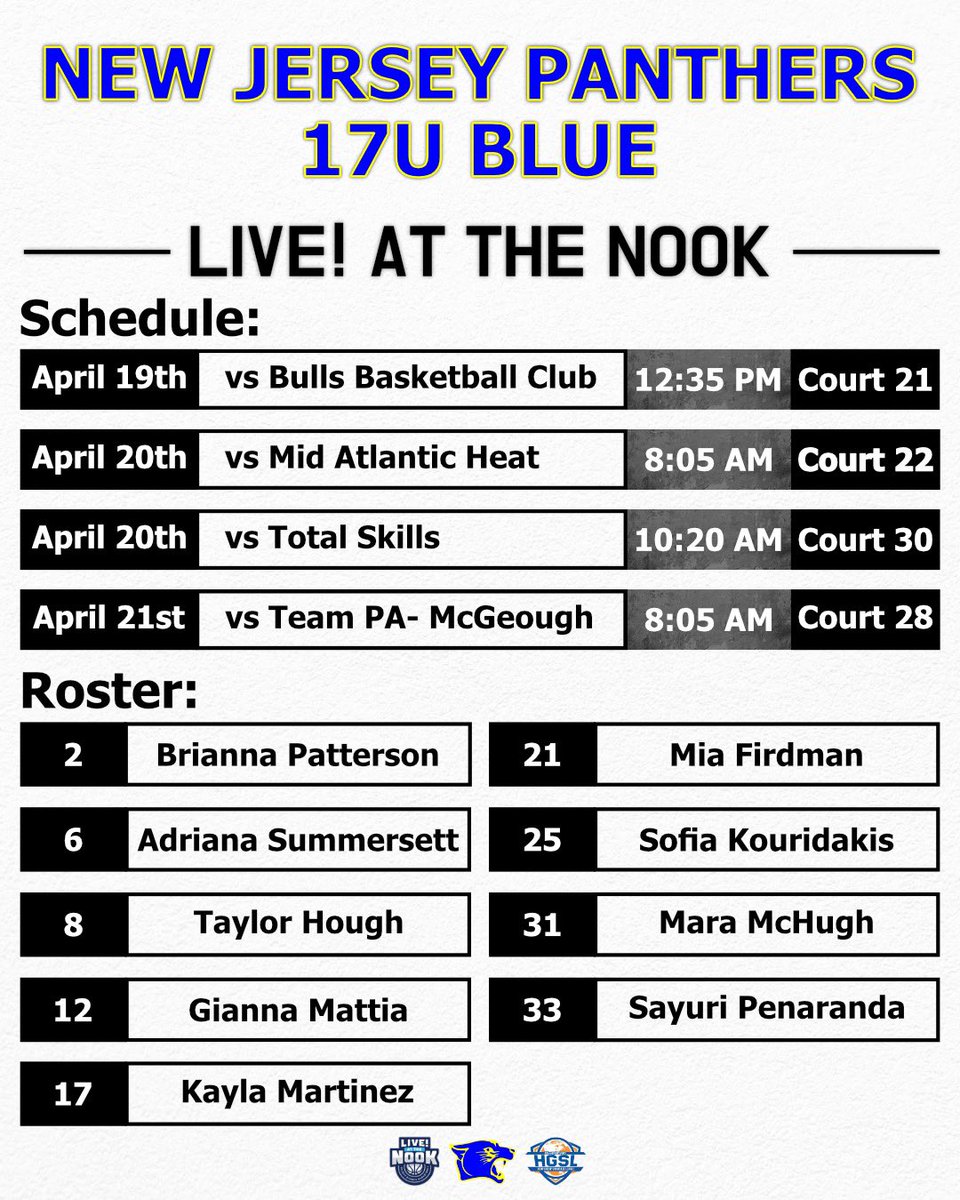 NEW JERSEY PANTHERS 17U BLUE

LIVE! AT THE NOOK

Schedule:

| April 19th | vs Bulls Basketball Club | 12:35 PM | Court 21 |
|---|---|---|---|
| April 20th | vs Mid Atlantic Heat | 8:05 AM | Court 22 |
| April 20th | vs Total Skills | 10:20 AM | Court 30 |
| April 21st | vs Team PA- McGeough | 8:05 AM | Court 28 |

Roster:

| 2 | Brianna Patterson |
|---|---|
| 6 | Adriana Summersett |
| 8 | Taylor Hough |
| 12 | Gianna Mattia |
| 17 | Kayla Martinez |

| 21 | Mia Firdman |
|---|---|
| 25 | Sofia Kouridakis |
| 31 | Mara McHugh |
| 33 | Sayuri Penaranda |

LIVE! NOOK

HGSL